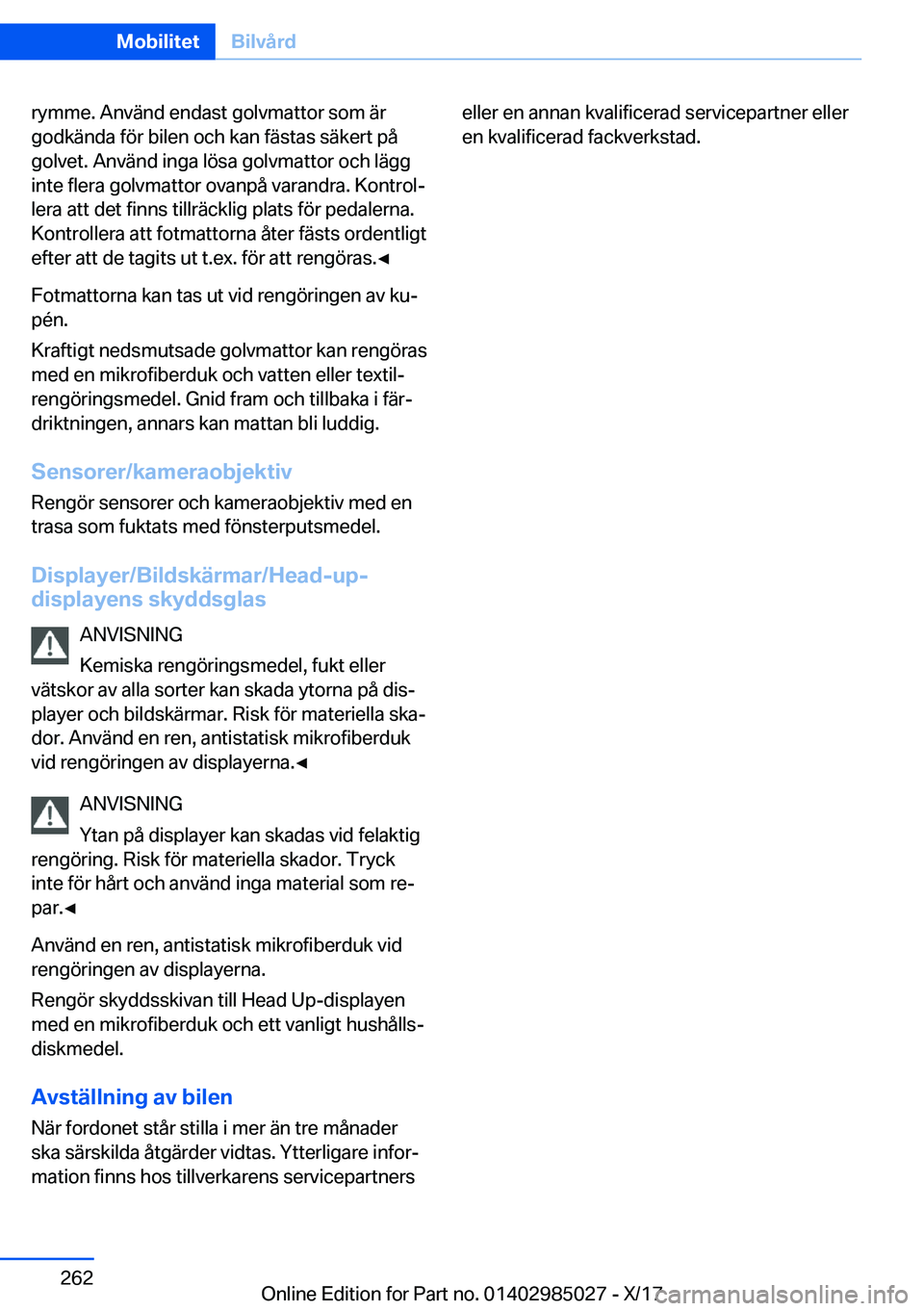 Mobilitet Bilvård

rymme. Använd endast golvmattor som är godkända för bilen och kan fästas säkert på golvet. Använd inga lösa golvmattor och lägg inte flera golvmattor ovanpå varandra. Kontrollera att det finns tillräcklig plats för pedalerna. Kontrollera att fotmattorna åter fästs ordentligt efter att de tagits ut t.ex. för att rengöras.◄

Fotmattorna kan tas ut vid rengöringen av kupén.

Kraftigt nedsmutsade golvmattor kan rengöras med en mikrofiberduk och vatten eller textilrengöringsmedel. Gnid fram och tillbaka i färdriktningen, annars kan mattan bli luddig.

Sensorer/kameraobjektiv

Rengör sensorer och kameraobjektiv med en trasa som fuktats med fönsterputsmedel.

Displayer/Bildskärmar/Head-up-displayens skyddsglas

ANVISNING

Kemiska rengöringsmedel, fukt eller vätskor av alla sorter kan skada ytorna på displayer och bildskärmar. Risk för materiella skador. Använd en ren, antistatisk mikrofiberduk vid rengöringen av displayerna.◄

ANVISNING

Ytan på displayer kan skadas vid felaktig rengöring. Risk för materiella skador. Tryck inte för hårt och använd inga material som repar.◄

Använd en ren, antistatisk mikrofiberduk vid rengöringen av displayerna.

Rengör skyddsskivan till Head Up-displayen med en mikrofiberduk och ett vanligt hushållsdiskmedel.

Avställning av bilen

När fordonet står stilla i mer än tre månader ska särskilda åtgärder vidtas. Ytterligare information finns hos tillverkarens servicepartners eller en annan kvalificerad servicepartner eller en kvalificerad fackverkstad.

262

Online Edition for Part no. 01402985027 - X/17

carmanualsonline.info